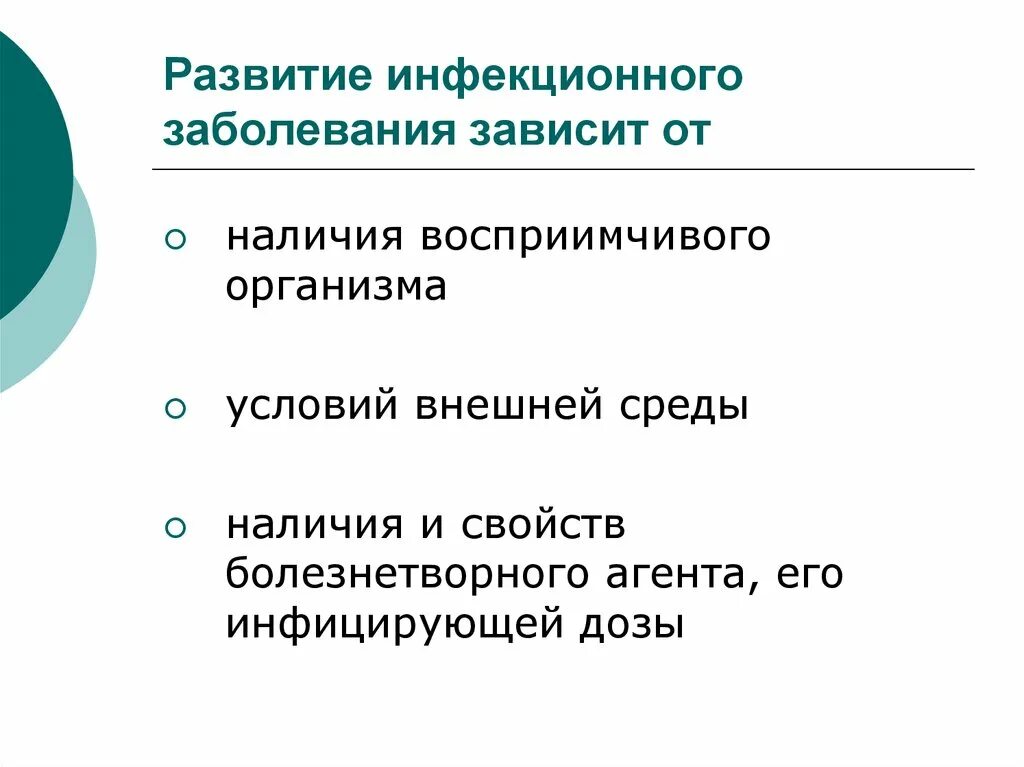 Развитие инфекционного заболевания зависит от

○ наличия восприимчивого организма

○ условий внешней среды

○ наличия и свойств болезнетворного агента, его инфицирующей дозы